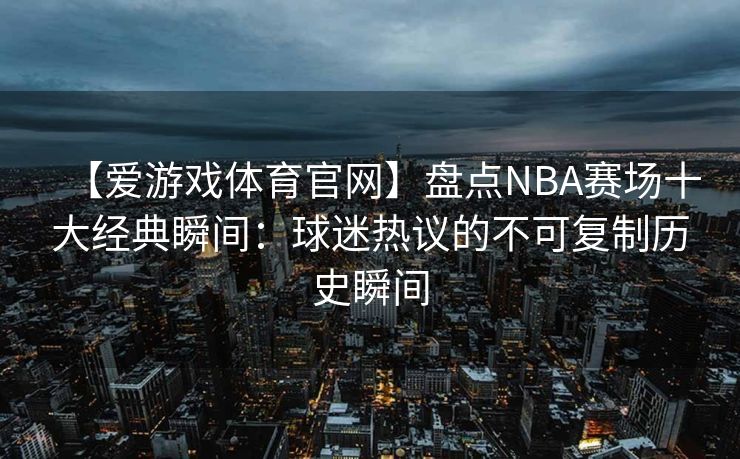 【爱游戏体育官网】盘点NBA赛场十大经典瞬间：球迷热议的不可复制历史瞬间